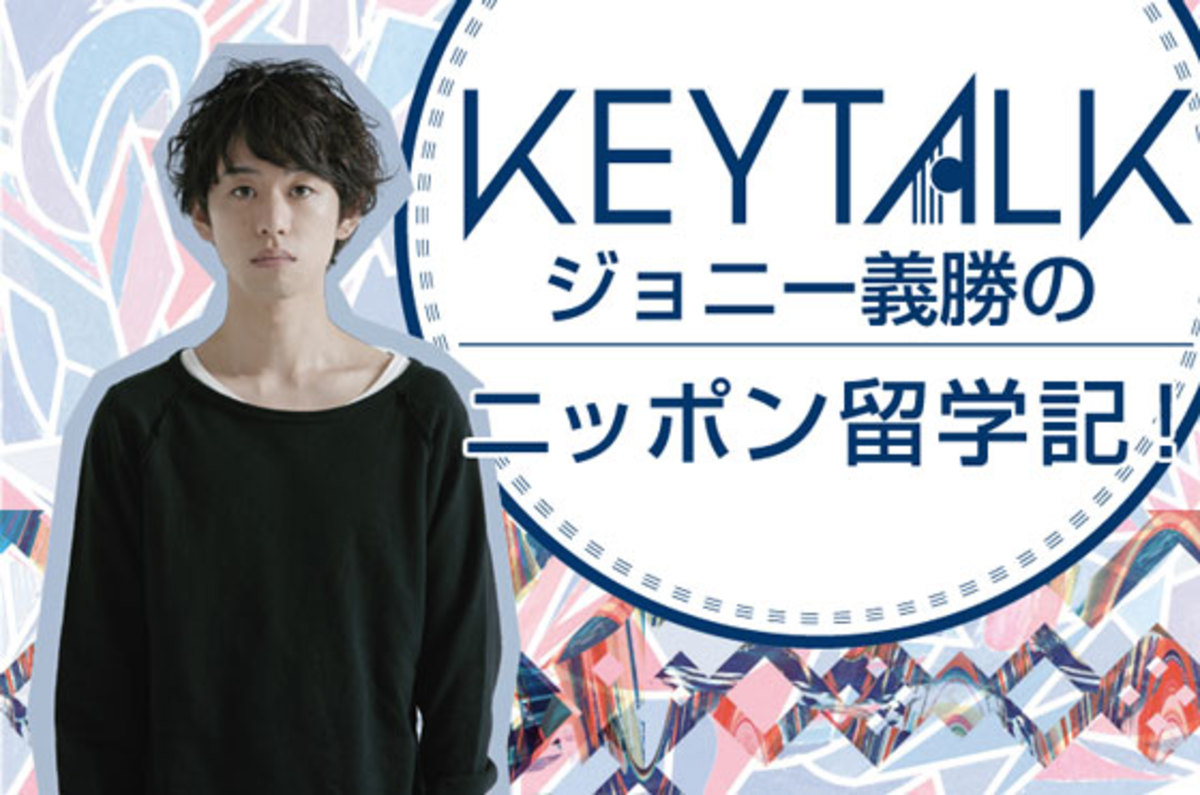 KEYTALK
ジョニー義勝の
ニッポン留学記！